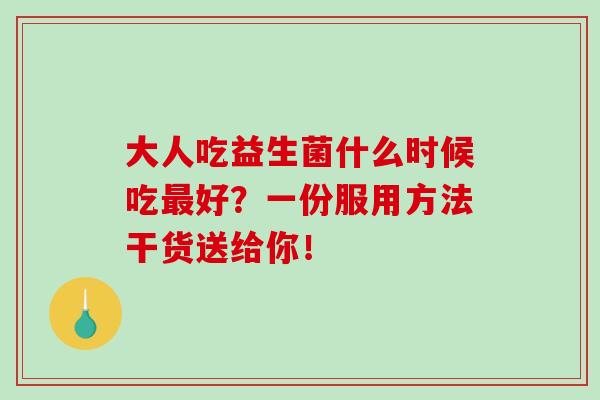 大人吃益生菌什么时候吃最好？一份服用方法干货送给你！